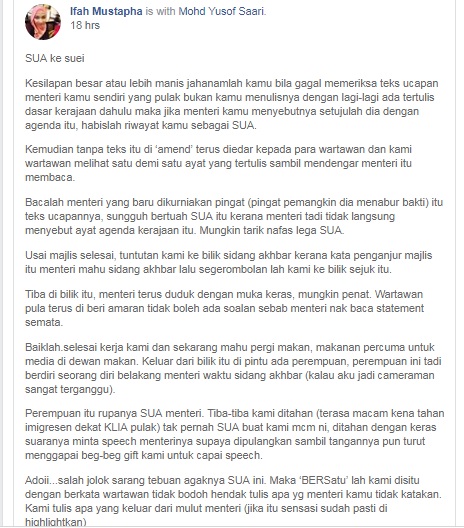 Ifah Mustapha is with Mohd Yusof Saari.
18 hrs

SUA ke suei

Kesilapan besar atau lebih manis jahanamlah kamu bila gagal memeriksa teks ucapan menteri kamu sendiri yang pulak bukan kamu menulisnya dengan lagi-lagi ada tertulis dasar kerajaan dahulu maka jika menteri kamu menyebutnya setujulah dia dengan agenda itu, habislah riwayat kamu sebagai SUA.

Kemudian tanpa teks itu di 'amend' terus diedar kepada para wartawan dan kami wartawan melihat satu demi satu ayat yang tertulis sambil mendengar menteri itu membaca.

Bacalah menteri yang baru dikurniakan pingat (pingat pemangkin dia menabur bakti) itu teks ucapannya, sungguh bertuah SUA itu kerana menteri tadi tidak langsung menyebut ayat agenda kerajaan itu. Mungkin tarik nafas lega SUA.

Usai majlis selesai, tuntutan kami ke bilik sidang akhbar kerana kata penganjur majlis itu menteri mahu sidang akhbar lalu segerombolan lah kami ke bilik sejuk itu.

Tiba di bilik itu, menteri terus duduk dengan muka keras, mungkin penat. Wartawan pula terus di beri amaran tidak boleh ada soalan sebab menteri nak baca statement semata.

Baiklah.selesai kerja kami dan sekarang mahu pergi makan, makanan percuma untuk media di dewan makan. Keluar dari bilik itu di pintu ada perempuan, perempuan ini tadi berdiri seorang diri belakang menteri waktu sidang akhbar (kalau aku jadi cameraman sangat terganggu).

Perempuan itu rupanya SUA menteri. Tiba-tiba kami ditahan (terasa macam kena tahan imigresen dekat KLIA pulak) tak pernah SUA buat kami mcm ni, ditahan dengan keras suaranya minta speech menterinya supaya dipulangkan sambil tangannya pun turut menggapai beg-beg gift kami untuk capai speech.

Adoii...salah jolok sarang tebuan agaknya SUA ini. Maka 'BERSatu' lah kami disitu dengan berkata wartawan tidak bodoh hendak tulis apa yg menteri kamu tidak katakan. Kami tulis apa yang keluar dari mulut menteri (jika itu sensasi sudah pasti di highlightkan)